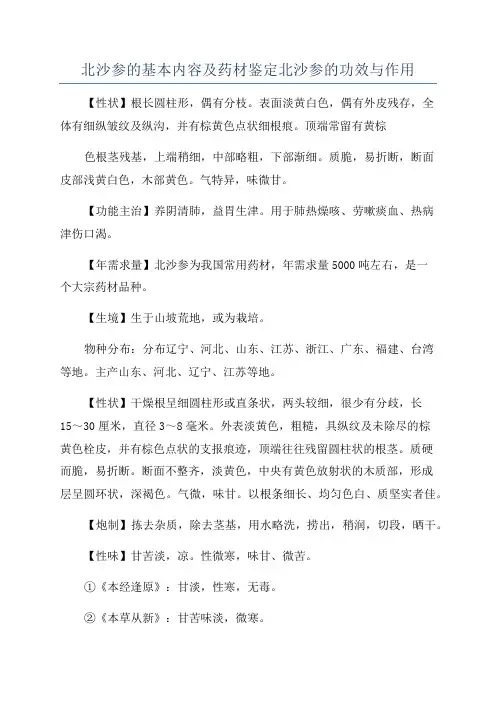 北沙参的基本内容及药材鉴定北沙参的功效与作用

【性状】根长圆柱形，偶有分枝。表面淡黄白色，偶有外皮残存，全体有细纵皱纹及纵沟，并有棕黄色点状细根痕。顶端常留有黄棕

色根茎残基，上端稍细，中部略粗，下部渐细。质脆，易折断，断面皮部浅黄白色，木部黄色。气特异，味微甘。

【功能主治】养阴清肺，益胃生津。用于肺热燥咳、劳嗽痰血、热病津伤口渴。

【年需求量】北沙参为我国常用药材，年需求量 5000 吨左右，是一个大宗药材品种。

【生境】生于山坡荒地，或为栽培。

物种分布：分布辽宁、河北、山东、江苏、浙江、广东、福建、台湾等地。主产山东、河北、辽宁、江苏等地。

【性状】干燥根呈细圆柱形或直条状，两头较细，很少有分歧，长 15～30 厘米，直径 3～8 毫米。外表淡黄色，粗糙，具纵纹及未除尽的棕黄色栓皮，并有棕色点状的支根痕迹，顶端往往残留圆柱状的根茎。质硬而脆，易折断。断面不整齐，淡黄色，中央有黄色放射状的木质部，形成层呈圆环状，深褐色。气微，味甘。以根条细长、均匀色白、质坚实者佳。

【炮制】拣去杂质，除去茎基，用水略洗，捞出，稍润，切段，晒干。

【性味】甘苦淡，凉。性微寒，味甘、微苦。

①《本经逢原》：甘淡，性寒，无毒。

②《本草从新》：甘苦味淡，微寒。